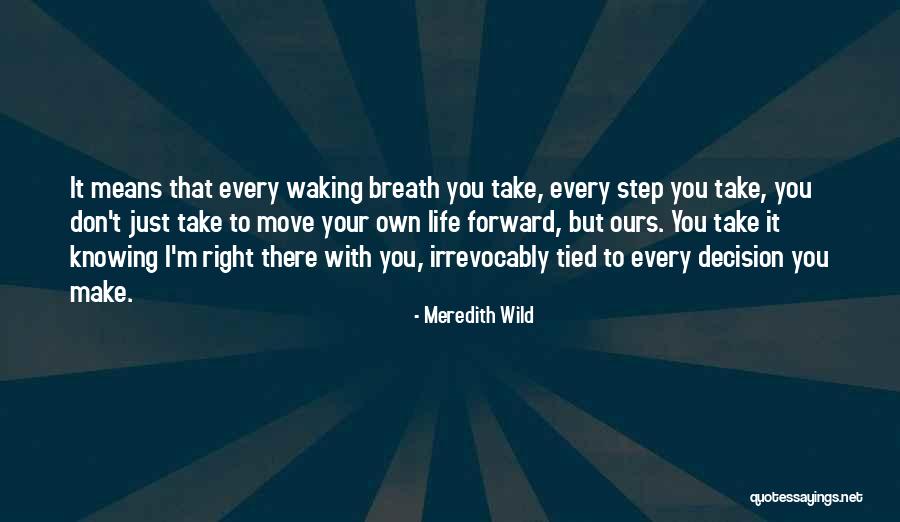 It means that every waking breath you take, every step you take, you don't just take to move your own life forward, but ours. You take it knowing I'm right there with you, irrevocably tied to every decision you make.

- Meredith Wild

quotessayings.net